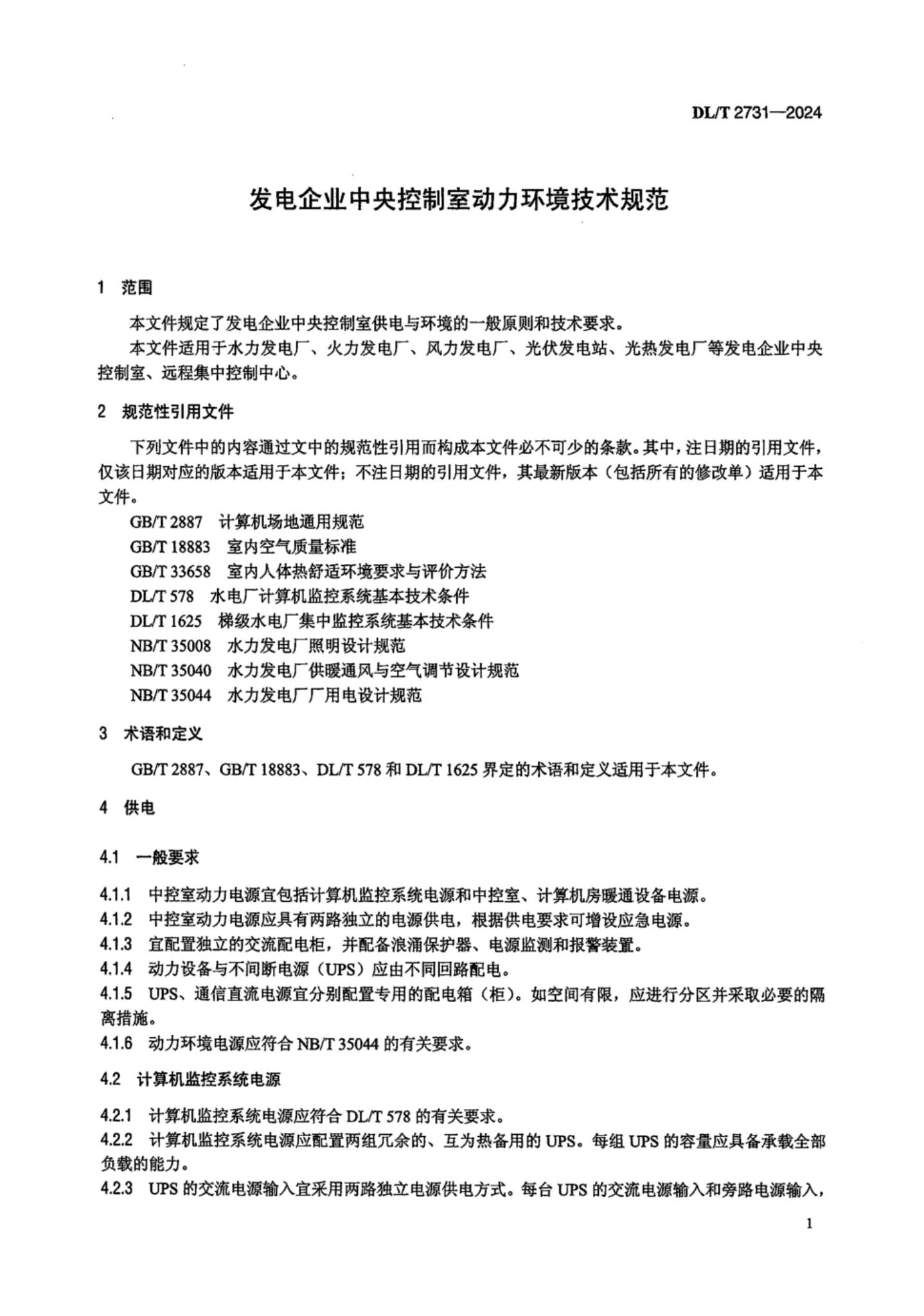 DL/T 2731—2024

发电企业中央控制室动力环境技术规范

1 范围

本文件规定了发电企业中央控制室供电与环境的一般原则和技术要求。

本文件适用于水力发电厂、火力发电厂、风力发电厂、光伏发电站、光热发电厂等发电企业中央控制室、远程集中控制中心。

2 规范性引用文件

下列文件中的内容通过文中的规范性引用而构成本文件必不可少的条款。其中，注日期的引用文件，仅该日期对应的版本适用于本文件；不注日期的引用文件，其最新版本（包括所有的修改单）适用于本文件。

GB/T 2887 计算机场地通用规范
GB/T 18883 室内空气质量标准
GB/T 33658 室内人体热舒适环境要求与评价方法
DL/T 578 水电厂计算机监控系统基本技术条件
DL/T 1625 梯级水电厂集中监控系统基本技术条件
NB/T 35008 水力发电厂照明设计规范
NB/T 35040 水力发电厂供暖通风与空气调节设计规范
NB/T 35044 水力发电厂厂用电设计规范

3 术语和定义

GB/T 2887、GB/T 18883、DL/T 578 和 DL/T 1625 界定的术语和定义适用于本文件。

4 供电

4.1 一般要求

4.1.1 中控室动力电源宜包括计算机监控系统电源和中控室、计算机房暖通设备电源。
4.1.2 中控室动力电源应具有两路独立的电源供电，根据供电要求可增设应急电源。
4.1.3 宜配置独立的交流配电柜，并配备浪涌保护器、电源监测和报警装置。
4.1.4 动力设备与不间断电源（UPS）应由不同回路配电。
4.1.5 UPS、通信直流电源宜分别配置专用的配电箱（柜）。如空间有限，应进行分区并采取必要的隔离措施。
4.1.6 动力环境电源应符合 NB/T 35044 的有关要求。

4.2 计算机监控系统电源

4.2.1 计算机监控系统电源应符合 DL/T 578 的有关要求。
4.2.2 计算机监控系统电源应配置两组冗余的、互为热备用的 UPS。每组 UPS 的容量应具备承载全部负载的能力。
4.2.3 UPS 的交流电源输入宜采用两路独立电源供电方式。每台 UPS 的交流电源输入和旁路电源输入，

1